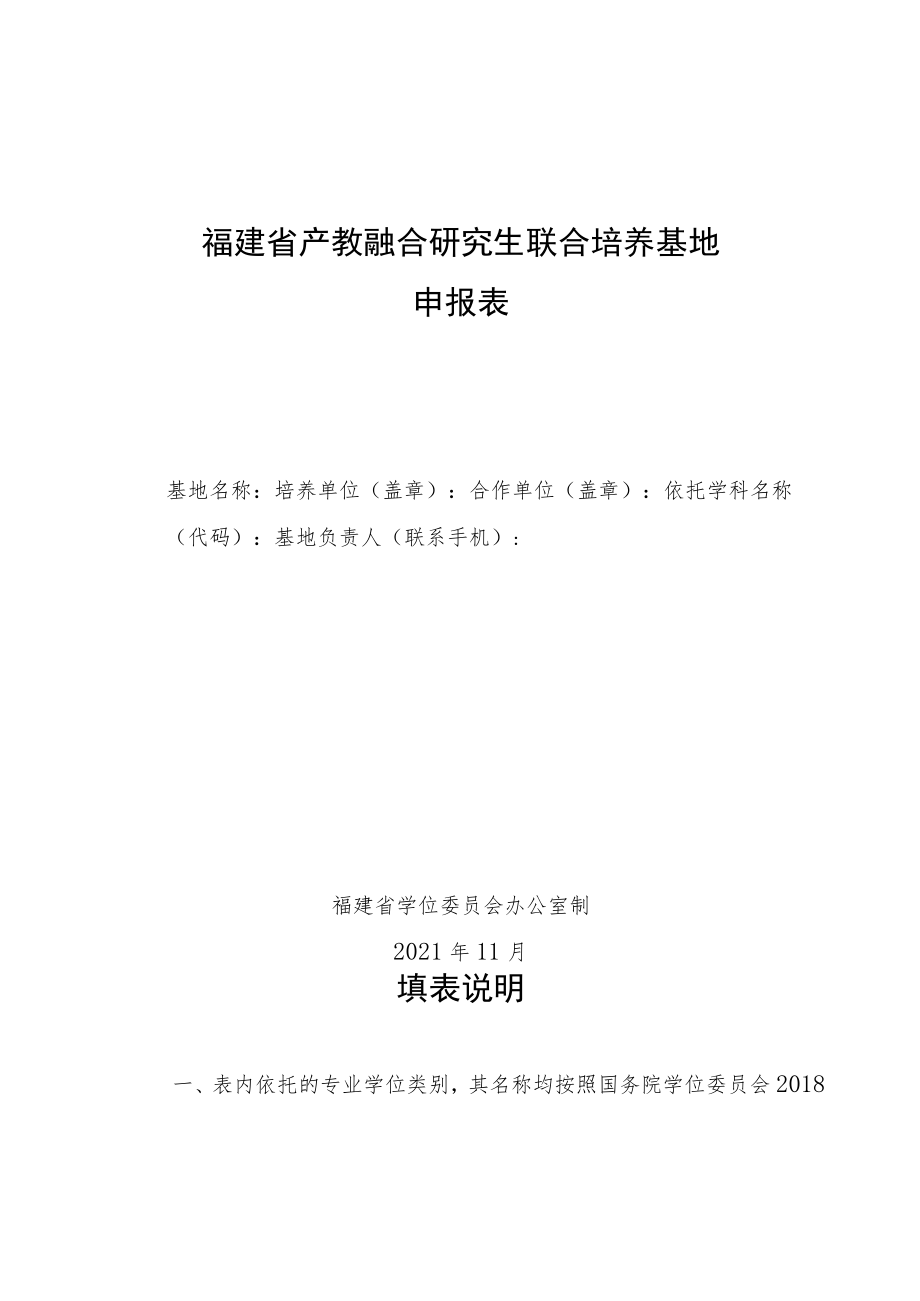 福建省产教融合研究生联合培养基地

申报表

基地名称：培养单位（盖章）：合作单位（盖章）：依托学科名称（代码）：基地负责人（联系手机）：

福建省学位委员会办公室制

2021年11月

填表说明

一、表内依托的专业学位类别，其名称均按照国务院学位委员会2018